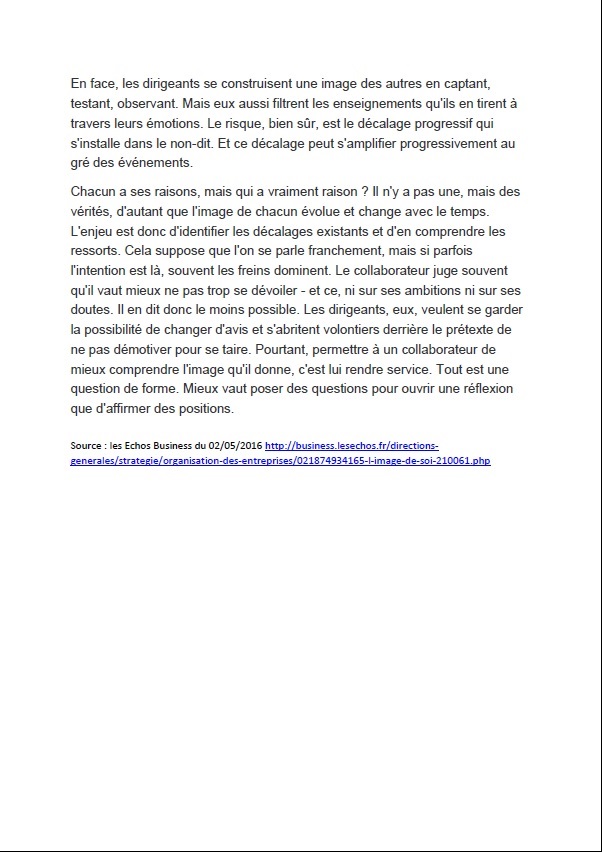 En face, les dirigeants se construisent une image des autres en captant, testant, observant. Mais eux aussi filtrent les enseignements qu'ils en tirent à travers leurs émotions. Le risque, bien sûr, est le décalage progressif qui s'installe dans le non-dit. Et ce décalage peut s'amplifier progressivement au gré des événements.

Chacun a ses raisons, mais qui a vraiment raison ? Il n'y a pas une, mais des vérités, d'autant que l'image de chacun évolue et change avec le temps. L'enjeu est donc d'identifier les décalages existants et d'en comprendre les ressorts. Cela suppose que l'on se parle franchement, mais si parfois l'intention est là, souvent les freins dominent. Le collaborateur juge souvent qu'il vaut mieux ne pas trop se dévoiler - et ce, ni sur ses ambitions ni sur ses doutes. Il en dit donc le moins possible. Les dirigeants, eux, veulent se garder la possibilité de changer d'avis et s'abritent volontiers derrière le prétexte de ne pas démotiver pour se taire. Pourtant, permettre à un collaborateur de mieux comprendre l'image qu'il donne, c'est lui rendre service. Tout est une question de forme. Mieux vaut poser des questions pour ouvrir une réflexion que d'affirmer des positions.

Source : les Echos Business du 02/05/2016 http://business.lesechos.fr/directions-generales/strategie/organisation-des-entreprises/021874934165-l-image-de-soi-210061.php